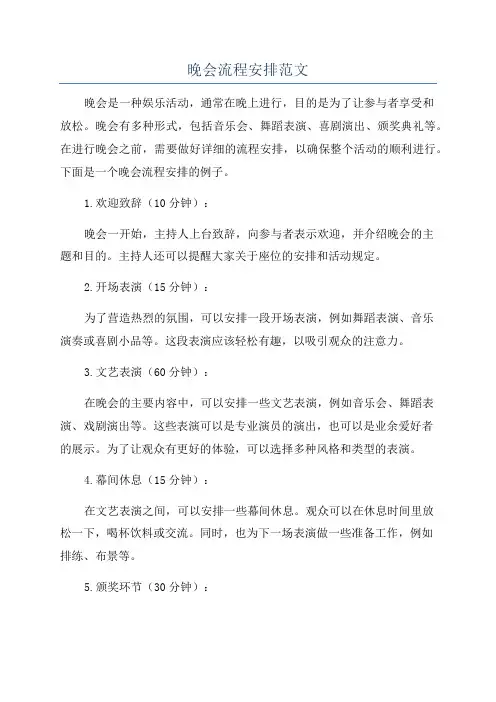 晚会流程安排范文

晚会是一种娱乐活动，通常在晚上进行，目的是为了让参与者享受和放松。晚会有多种形式，包括音乐会、舞蹈表演、喜剧演出、颁奖典礼等。在进行晚会之前，需要做好详细的流程安排，以确保整个活动的顺利进行。下面是一个晚会流程安排的例子。

1.欢迎致辞（10分钟）：

晚会一开始，主持人上台致辞，向参与者表示欢迎，并介绍晚会的主题和目的。主持人还可以提醒大家关于座位的安排和活动规定。

2.开场表演（15分钟）：

为了营造热烈的氛围，可以安排一段开场表演，例如舞蹈表演、音乐演奏或喜剧小品等。这段表演应该轻松有趣，以吸引观众的注意力。

3.文艺表演（60分钟）：

在晚会的主要内容中，可以安排一些文艺表演，例如音乐会、舞蹈表演、戏剧演出等。这些表演可以是专业演员的演出，也可以是业余爱好者的展示。为了让观众有更好的体验，可以选择多种风格和类型的表演。

4.幕间休息（15分钟）：

在文艺表演之间，可以安排一些幕间休息。观众可以在休息时间里放松一下，喝杯饮料或交流。同时，也为下一场表演做一些准备工作，例如排练、布景等。

5.颁奖环节（30分钟）：